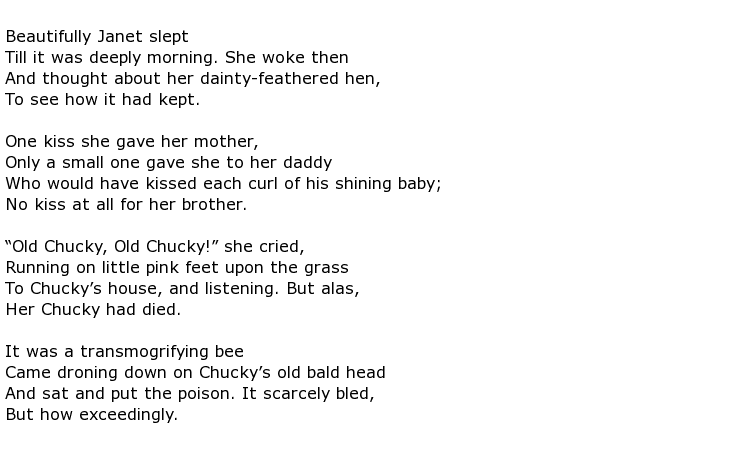 Beautifully Janet slept
Till it was deeply morning. She woke then
And thought about her dainty-feathered hen,
To see how it had kept.

One kiss she gave her mother,
Only a small one gave she to her daddy
Who would have kissed each curl of his shining baby;
No kiss at all for her brother.

“Old Chucky, Old Chucky!” she cried,
Running on little pink feet upon the grass
To Chucky’s house, and listening. But alas,
Her Chucky had died.

It was a transmogrifying bee
Came droning down on Chucky’s old bald head
And sat and put the poison. It scarcely bled,
But how exceedingly.